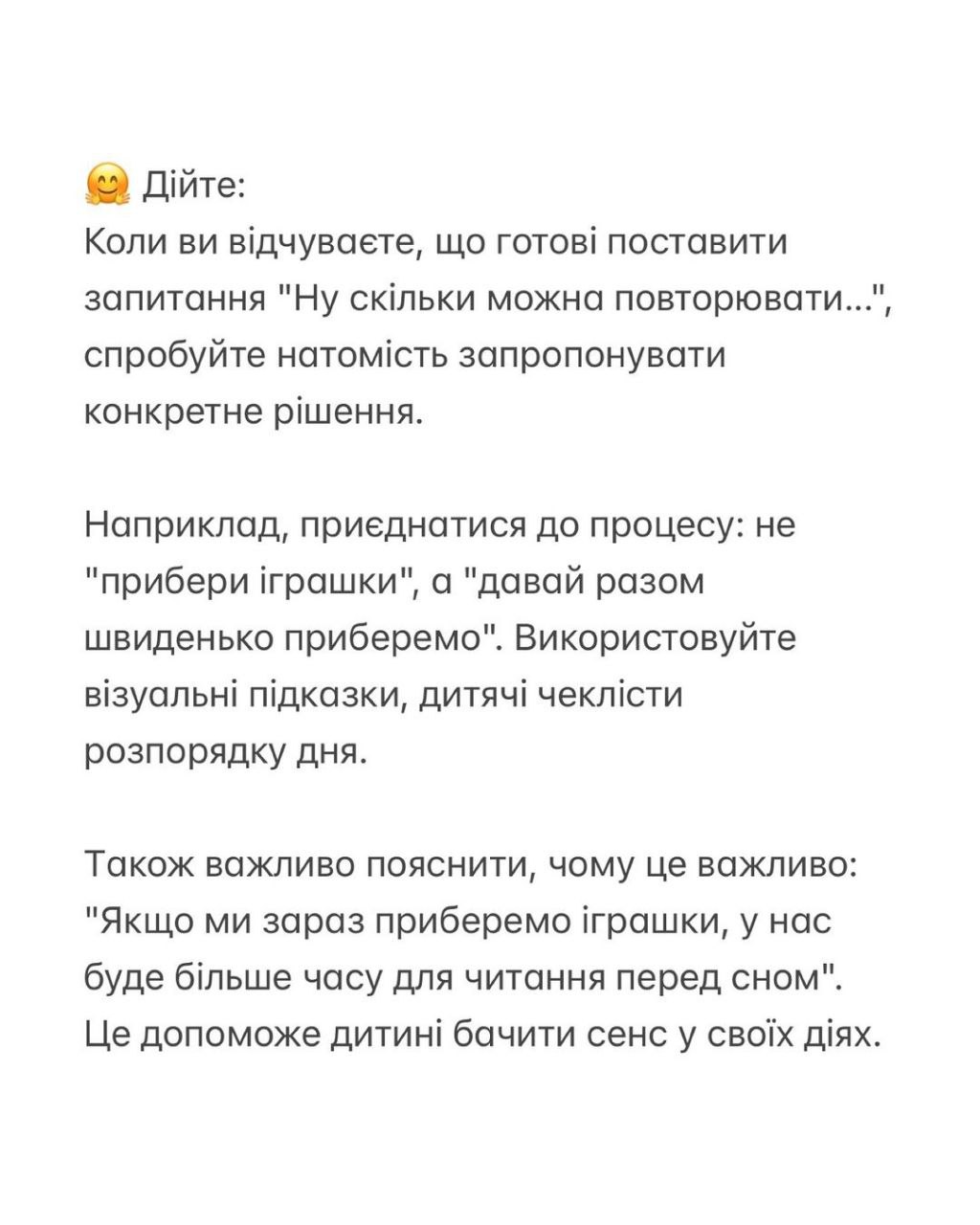 🤗 Дійте:
Коли ви відчуваєте, що готові поставити запитання "Ну скільки можна повторювати...", спробуйте натомість запропонувати конкретне рішення.

Наприклад, приєднатися до процесу: не "прибери іграшки", а "давай разом швиденько приберемо". Використовуйте візуальні підказки, дитячі чеклісти розпорядку дня.

Також важливо пояснити, чому це важливо: "Якщо ми зараз приберемо іграшки, у нас буде більше часу для читання перед сном". Це допоможе дитині бачити сенс у своїх діях.